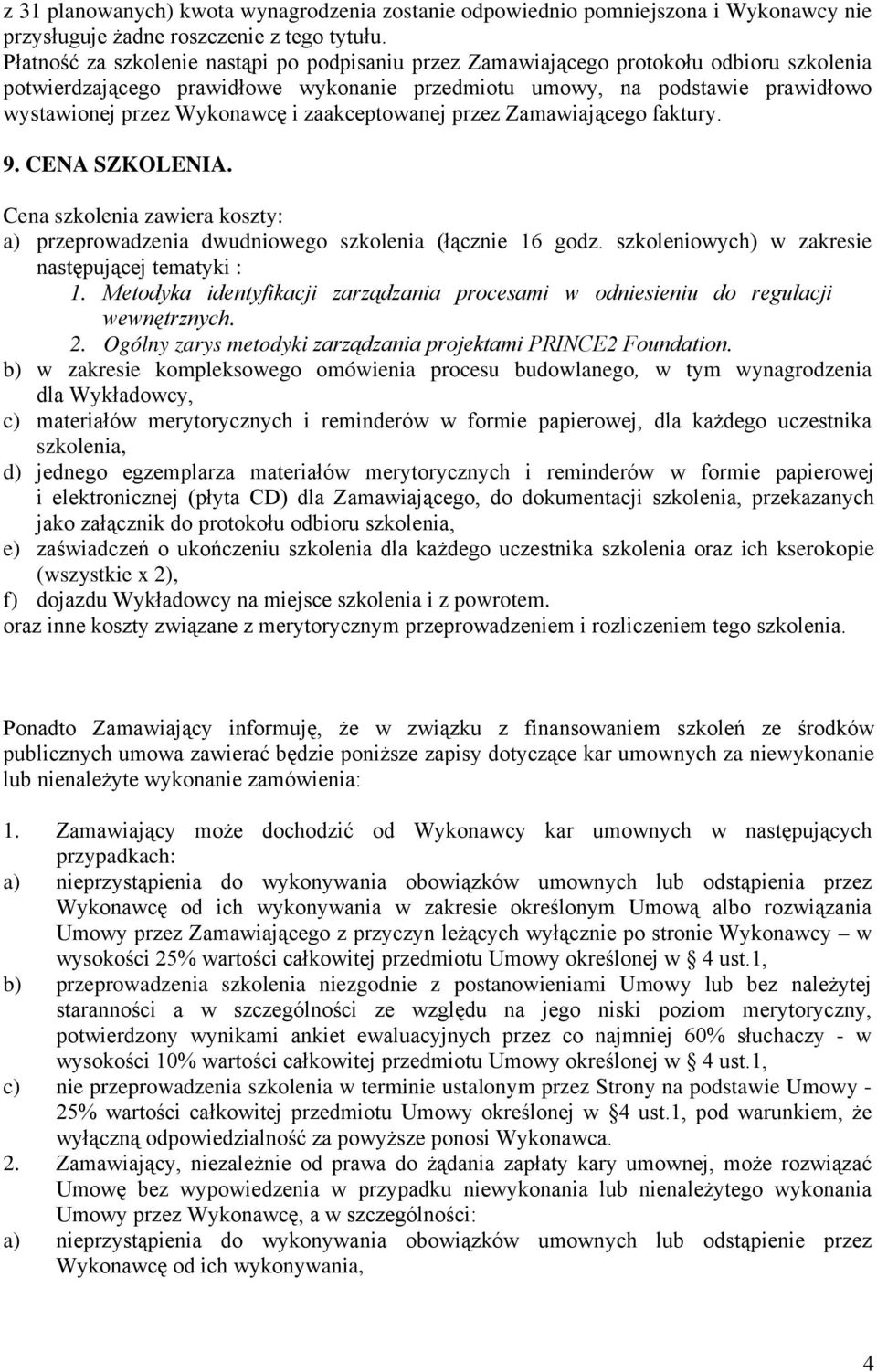 z 31 planowanych) kwota wynagrodzenia zostanie odpowiednio pomniejszona i Wykonawcy nie przysługuje żadne roszczenie z tego tytułu.
Płatność za szkolenie nastąpi po podpisaniu przez Zamawiającego protokołu odbioru szkolenia potwierdzającego prawidłowe wykonanie przedmiotu umowy, na podstawie prawidłowo wystawionej przez Wykonawcę i zaakceptowanej przez Zamawiającego faktury.

9. CENA SZKOLENIA.

Cena szkolenia zawiera koszty:
a) przeprowadzenia dwudniowego szkolenia (łącznie 16 godz. szkoleniowych) w zakresie następującej tematyki :
1. Metodyka identyfikacji zarządzania procesami w odniesieniu do regulacji wewnętrznych.
2. Ogólny zarys metodyki zarządzania projektami PRINCE2 Foundation.
b) w zakresie kompleksowego omówienia procesu budowlanego, w tym wynagrodzenia dla Wykładowcy,
c) materiałów merytorycznych i reminderów w formie papierowej, dla każdego uczestnika szkolenia,
d) jednego egzemplarza materiałów merytorycznych i reminderów w formie papierowej i elektronicznej (płyta CD) dla Zamawiającego, do dokumentacji szkolenia, przekazanych jako załącznik do protokołu odbioru szkolenia,
e) zaświadczeń o ukończeniu szkolenia dla każdego uczestnika szkolenia oraz ich kserokopie (wszystkie x 2),
f) dojazdu Wykładowcy na miejsce szkolenia i z powrotem.
oraz inne koszty związane z merytorycznym przeprowadzeniem i rozliczeniem tego szkolenia.

Ponadto Zamawiający informuję, że w związku z finansowaniem szkoleń ze środków publicznych umowa zawierać będzie poniższe zapisy dotyczące kar umownych za niewykonanie lub nienależyte wykonanie zamówienia:

1. Zamawiający może dochodzić od Wykonawcy kar umownych w następujących przypadkach:
a) nieprzystąpienia do wykonywania obowiązków umownych lub odstąpienia przez Wykonawcę od ich wykonywania w zakresie określonym Umową albo rozwiązania Umowy przez Zamawiającego z przyczyn leżących wyłącznie po stronie Wykonawcy – w wysokości 25% wartości całkowitej przedmiotu Umowy określonej w § 4 ust.1,
b) przeprowadzenia szkolenia niezgodnie z postanowieniami Umowy lub bez należytej staranności a w szczególności ze względu na jego niski poziom merytoryczny, potwierdzony wynikami ankiet ewaluacyjnych przez co najmniej 60% słuchaczy - w wysokości 10% wartości całkowitej przedmiotu Umowy określonej w § 4 ust.1,
c) nie przeprowadzenia szkolenia w terminie ustalonym przez Strony na podstawie Umowy - 25% wartości całkowitej przedmiotu Umowy określonej w §4 ust.1, pod warunkiem, że wyłączną odpowiedzialność za powyższe ponosi Wykonawca.
2. Zamawiający, niezależnie od prawa do żądania zapłaty kary umownej, może rozwiązać Umowę bez wypowiedzenia w przypadku niewykonania lub nienależytego wykonania Umowy przez Wykonawcę, a w szczególności:
a) nieprzystąpienia do wykonywania obowiązków umownych lub odstąpienie przez Wykonawcę od ich wykonywania,

4